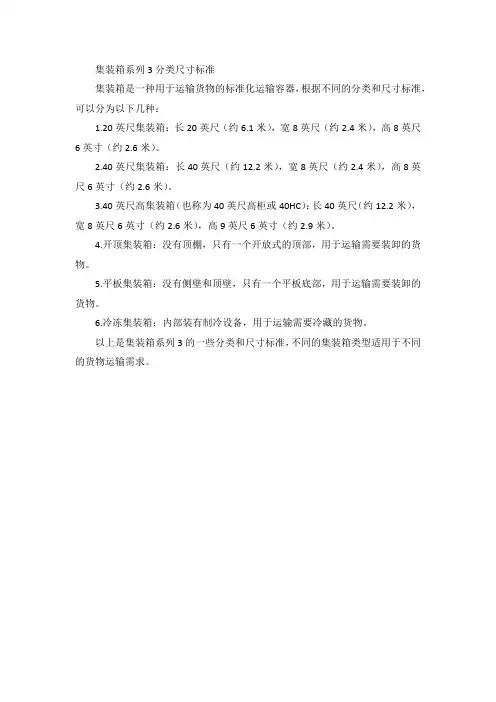 集装箱系列 3 分类尺寸标准

集装箱是一种用于运输货物的标准化运输容器，根据不同的分类和尺寸标准，可以分为以下几种：

1.20 英尺集装箱：长 20 英尺（约 6.1 米），宽 8 英尺（约 2.4 米），高 8 英尺 6 英寸（约 2.6 米）。

2.40 英尺集装箱：长 40 英尺（约 12.2 米），宽 8 英尺（约 2.4 米），高 8 英尺 6 英寸（约 2.6 米）。

3.40 英尺高集装箱（也称为 40 英尺高柜或 40HC）：长 40 英尺（约 12.2 米），宽 8 英尺 6 英寸（约 2.6 米），高 9 英尺 6 英寸（约 2.9 米）。

4.开顶集装箱：没有顶棚，只有一个开放式的顶部，用于运输需要装卸的货物。

5.平板集装箱：没有侧壁和顶壁，只有一个平板底部，用于运输需要装卸的货物。

6.冷冻集装箱：内部装有制冷设备，用于运输需要冷藏的货物。

以上是集装箱系列 3 的一些分类和尺寸标准，不同的集装箱类型适用于不同的货物运输需求。